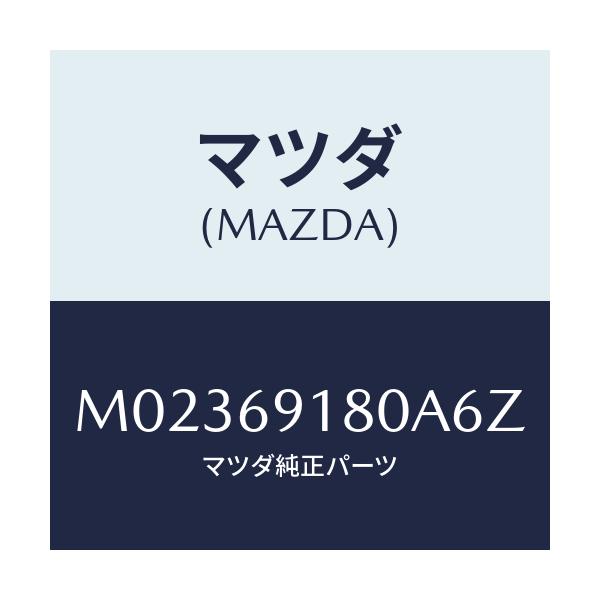 マツダ
(MAZDA)

M02369180A6Z
マツダ純正パーツ